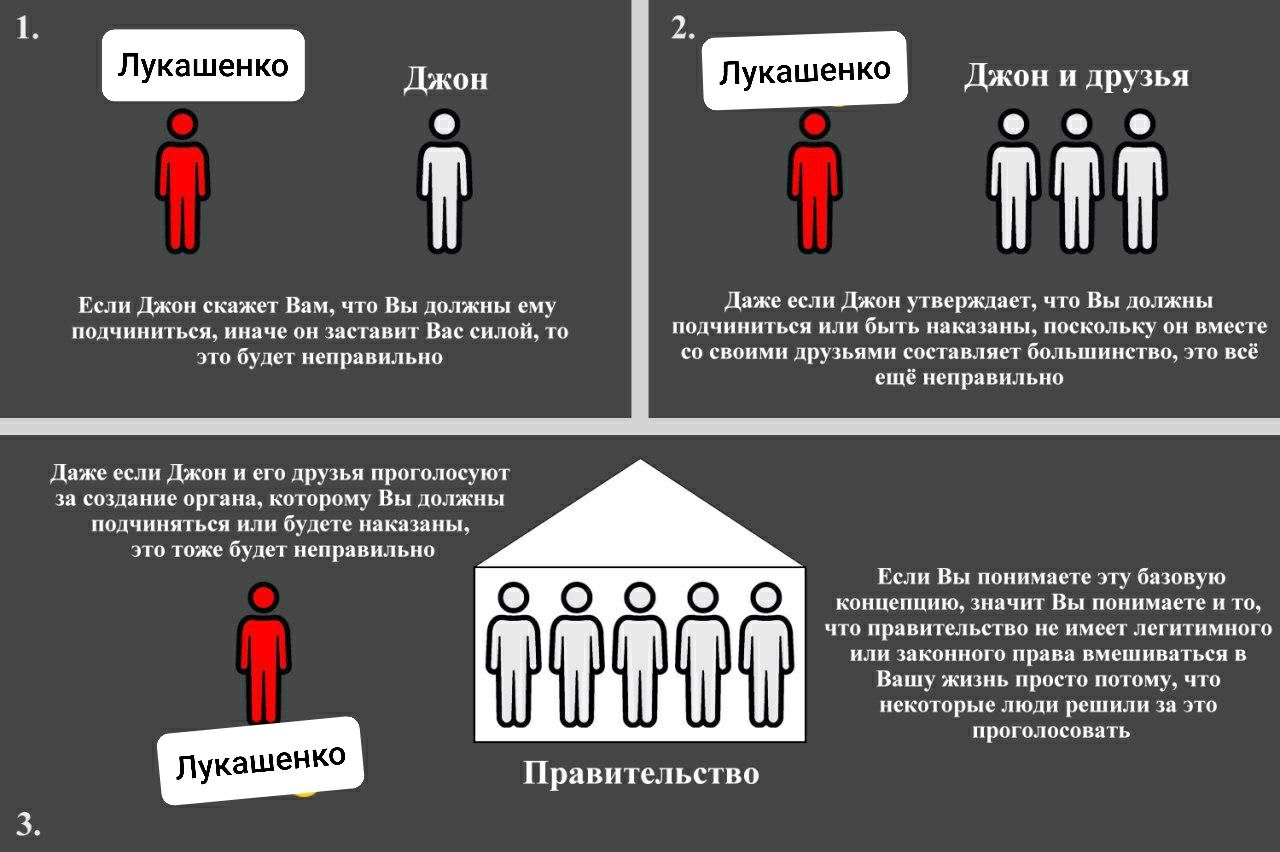 1.

Лукашенко

Джон

Если Джон скажет Вам, что Вы должны ему подчиниться, иначе он заставит Вас силой, то это будет неправильно

2.

Лукашенко

Джон и друзья

Даже если Джон утверждает, что Вы должны подчиниться или быть наказаны, поскольку он вместе со своими друзьями составляет большинство, это всё ещё неправильно

Даже если Джон и его друзья проголосуют за создание органа, которому Вы должны подчиняться или будете наказаны, это тоже будет неправильно

Лукашенко

Правительство

Если Вы понимаете эту базовую концепцию, значит Вы понимаете и то, что правительство не имеет легитимного или законного права вмешиваться в Вашу жизнь просто потому, что некоторые люди решили за это проголосовать

3.